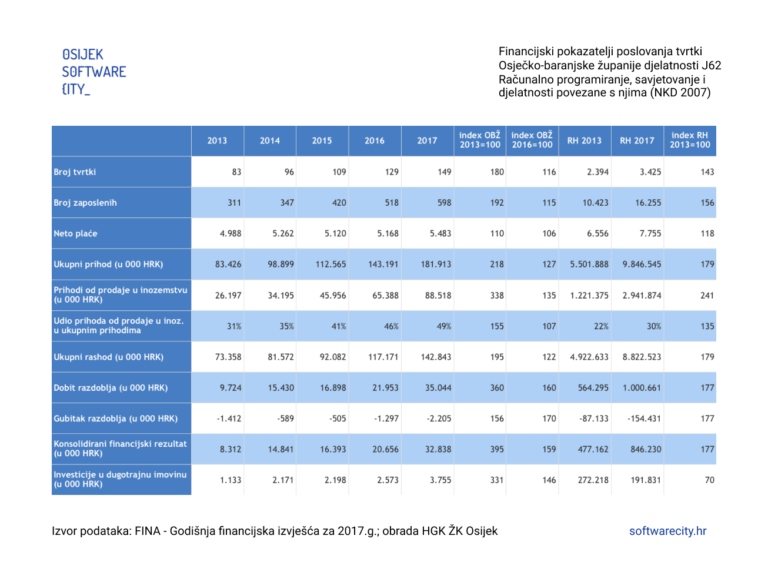 OSIJEK
SOFTWARE
{ITY_

Financijski pokazatelji poslovanja tvrtki Osječko-baranjske županije djelatnosti J62 Računalno programiranje, savjetovanje i djelatnosti povezane s njima (NKD 2007)

| | 2013 | 2014 | 2015 | 2016 | 2017 | index OBŽ 2013=100 | index OBŽ 2016=100 | RH 2013 | RH 2017 | index RH 2013=100 |
|---|---|---|---|---|---|---|---|---|---|---|
| Broj tvrtki | 83 | 96 | 109 | 129 | 149 | 180 | 116 | 2.394 | 3.425 | 143 |
| Broj zaposlenih | 311 | 347 | 420 | 518 | 598 | 192 | 115 | 10.423 | 16.255 | 156 |
| Neto plaće | 4.988 | 5.262 | 5.120 | 5.168 | 5.483 | 110 | 106 | 6.556 | 7.755 | 118 |
| Ukupni prihod (u 000 HRK) | 83.426 | 98.899 | 112.565 | 143.191 | 181.913 | 218 | 127 | 5.501.888 | 9.846.545 | 179 |
| Prihodi od prodaje u inozemstvu (u 000 HRK) | 26.197 | 34.195 | 45.956 | 65.388 | 88.518 | 338 | 135 | 1.221.375 | 2.941.874 | 241 |
| Udio prihoda od prodaje u inoz. u ukupnim prihodima | 31% | 35% | 41% | 46% | 49% | 155 | 107 | 22% | 30% | 135 |
| Ukupni rashod (u 000 HRK) | 73.358 | 81.572 | 92.082 | 117.171 | 142.843 | 195 | 122 | 4.922.633 | 8.822.523 | 179 |
| Dobit razdoblja (u 000 HRK) | 9.724 | 15.430 | 16.898 | 21.953 | 35.044 | 360 | 160 | 564.295 | 1.000.661 | 177 |
| Gubitak razdoblja (u 000 HRK) | -1.412 | -589 | -505 | -1.297 | -2.205 | 156 | 170 | -87.133 | -154.431 | 177 |
| Konsolidirani financijski rezultat (u 000 HRK) | 8.312 | 14.841 | 16.393 | 20.656 | 32.838 | 395 | 159 | 477.162 | 846.230 | 177 |
| Investicije u dugotrajnu imovinu (u 000 HRK) | 1.133 | 2.171 | 2.198 | 2.573 | 3.755 | 331 | 146 | 272.218 | 191.831 | 70 |

Izvor podataka: FINA - Godišnja financijska izvješća za 2017.g.; obrada HGK ŽK Osijek

softwarecity.hr